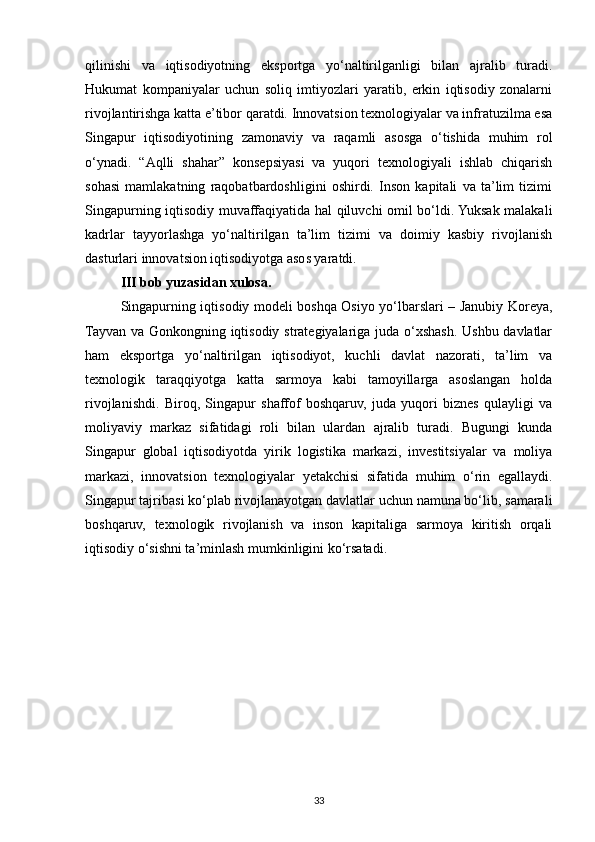 qilinishi va iqtisodiyotning eksportga yo‘naltirilganligi bilan ajralib turadi. Hukumat kompaniyalar uchun soliq imtiyozlari yaratib, erkin iqtisodiy zonalarni rivojlantirishga katta e’tibor qaratdi. Innovatsion texnologiyalar va infratuzilma esa Singapur iqtisodiyotining zamonaviy va raqamli asosga o‘tishida muhim rol o‘ynadi. “Aqlli shahar” konsepsiyasi va yuqori texnologiyali ishlab chiqarish sohasi mamlakatning raqobatbardoshligini oshirdi. Inson kapitali va ta’lim tizimi Singapurning iqtisodiy muvaffaqiyatida hal qiluvchi omil bo‘ldi. Yuksak malakali kadrlar tayyorlashga yo‘naltirilgan ta’lim tizimi va doimiy kasbiy rivojlanish dasturlari innovatsion iqtisodiyotga asos yaratdi.

III bob yuzasidan xulosa.

Singapurning iqtisodiy modeli boshqa Osiyo yo‘lbarslari – Janubiy Koreya, Tayvan va Gonkongning iqtisodiy strategiyalariga juda o‘xshash. Ushbu davlatlar ham eksportga yo‘naltirilgan iqtisodiyot, kuchli davlat nazorati, ta’lim va texnologik taraqqiyotga katta sarmoya kabi tamoyillarga asoslangan holda rivojlanishdi. Biroq, Singapur shaffof boshqaruv, juda yuqori biznes qulayligi va moliyaviy markaz sifatidagi roli bilan ulardan ajralib turadi. Bugungi kunda Singapur global iqtisodiyotda yirik logistika markazi, investitsiyalar va moliya markazi, innovatsion texnologiyalar yetakchisi sifatida muhim o‘rin egallaydi. Singapur tajribasi ko‘plab rivojlanayotgan davlatlar uchun namuna bo‘lib, samarali boshqaruv, texnologik rivojlanish va inson kapitaliga sarmoya kiritish orqali iqtisodiy o‘sishni ta’minlash mumkinligini ko‘rsatadi.

33